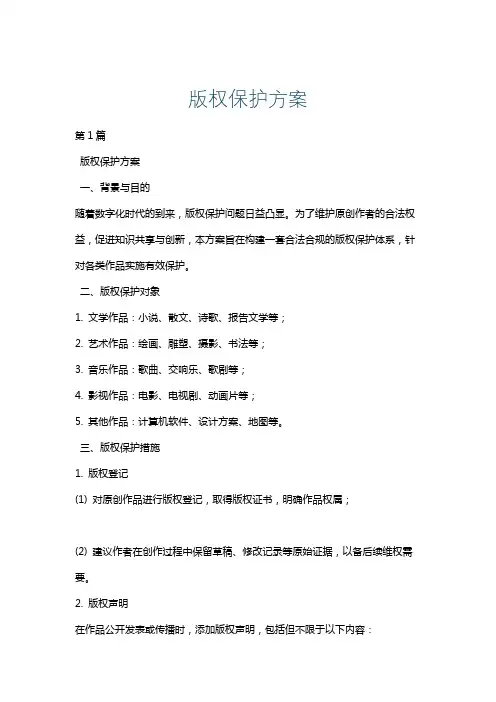 版权保护方案

第1篇

版权保护方案

一、背景与目的

随着数字化时代的到来，版权保护问题日益凸显。为了维护原创作者的合法权益，促进知识共享与创新，本方案旨在构建一套合法合规的版权保护体系，针对各类作品实施有效保护。

二、版权保护对象

1. 文学作品：小说、散文、诗歌、报告文学等；

2. 艺术作品：绘画、雕塑、摄影、书法等；

3. 音乐作品：歌曲、交响乐、歌剧等；

4. 影视作品：电影、电视剧、动画片等；

5. 其他作品：计算机软件、设计方案、地图等。

三、版权保护措施

1. 版权登记

(1) 对原创作品进行版权登记，取得版权证书，明确作品权属；

(2) 建议作者在创作过程中保留草稿、修改记录等原始证据，以备后续维权需要。

2. 版权声明

在作品公开发表或传播时，添加版权声明，包括但不限于以下内容：